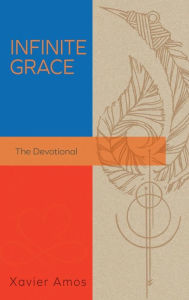 INFINITE GRACE

The Devotional

Xavier Amos